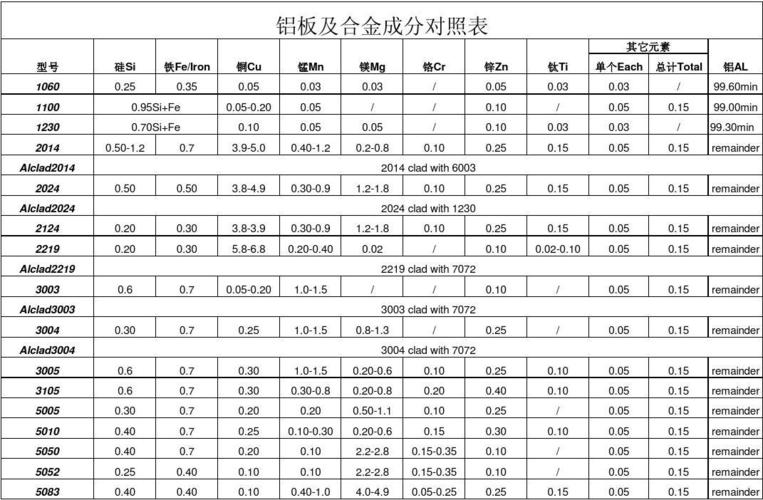 铝板及合金成分对照表

| 型号 | 硅Si | 铁Fe/Iron | 铜Cu | 锰Mn | 镁Mg | 铬Cr | 锌Zn | 钛Ti | 其它元素 单个Each | 其它元素 总计Total | 铝AL |
|---|---|---|---|---|---|---|---|---|---|---|---|
| 1060 | 0.25 | 0.35 | 0.05 | 0.03 | 0.03 | / | 0.05 | 0.03 | 0.03 | / | 99.60min |
| 1100 | 0.95Si+Fe | | 0.05-0.20 | 0.05 | / | / | 0.10 | / | 0.05 | 0.15 | 99.00min |
| 1230 | 0.70Si+Fe | | 0.10 | 0.05 | 0.05 | / | 0.10 | 0.03 | 0.03 | / | 99.30min |
| 2014 | 0.50-1.2 | 0.7 | 3.9-5.0 | 0.40-1.2 | 0.2-0.8 | 0.10 | 0.25 | 0.15 | 0.05 | 0.15 | remainder |
| Alclad2014 | 2014 clad with 6003 | | | | | | | | | | |
| 2024 | 0.50 | 0.50 | 3.8-4.9 | 0.30-0.9 | 1.2-1.8 | 0.10 | 0.25 | 0.15 | 0.05 | 0.15 | remainder |
| Alclad2024 | 2024 clad with 1230 | | | | | | | | | | |
| 2124 | 0.20 | 0.30 | 3.8-3.9 | 0.30-0.9 | 1.2-1.8 | 0.10 | 0.25 | 0.15 | 0.05 | 0.15 | remainder |
| 2219 | 0.20 | 0.30 | 5.8-6.8 | 0.20-0.40 | 0.02 | / | 0.10 | 0.02-0.10 | 0.05 | 0.15 | remainder |
| Alclad2219 | 2219 clad with 7072 | | | | | | | | | | |
| 3003 | 0.6 | 0.7 | 0.05-0.20 | 1.0-1.5 | / | / | 0.10 | / | 0.05 | 0.15 | remainder |
| Alclad3003 | 3003 clad with 7072 | | | | | | | | | | |
| 3004 | 0.30 | 0.7 | 0.25 | 1.0-1.5 | 0.8-1.3 | / | 0.25 | / | 0.05 | 0.15 | remainder |
| Alclad3004 | 3004 clad with 7072 | | | | | | | | | | |
| 3005 | 0.6 | 0.7 | 0.30 | 1.0-1.5 | 0.20-0.6 | 0.10 | 0.25 | 0.10 | 0.05 | 0.15 | remainder |
| 3105 | 0.6 | 0.7 | 0.30 | 0.30-0.8 | 0.20-0.8 | 0.20 | 0.40 | 0.10 | 0.05 | 0.15 | remainder |
| 5005 | 0.30 | 0.7 | 0.20 | 0.20 | 0.50-1.1 | 0.10 | 0.25 | / | 0.05 | 0.15 | remainder |
| 5010 | 0.40 | 0.7 | 0.25 | 0.10-0.30 | 0.20-0.6 | 0.15 | 0.30 | 0.10 | 0.05 | 0.15 | remainder |
| 5050 | 0.40 | 0.7 | 0.20 | 0.10 | 2.2-2.8 | 0.15-0.35 | 0.10 | / | 0.05 | 0.15 | remainder |
| 5052 | 0.25 | 0.40 | 0.10 | 0.10 | 2.2-2.8 | 0.15-0.35 | 0.10 | / | 0.05 | 0.15 | remainder |
| 5083 | 0.40 | 0.40 | 0.10 | 0.40-1.0 | 4.0-4.9 | 0.05-0.25 | 0.25 | 0.15 | 0.05 | 0.15 | remainder |